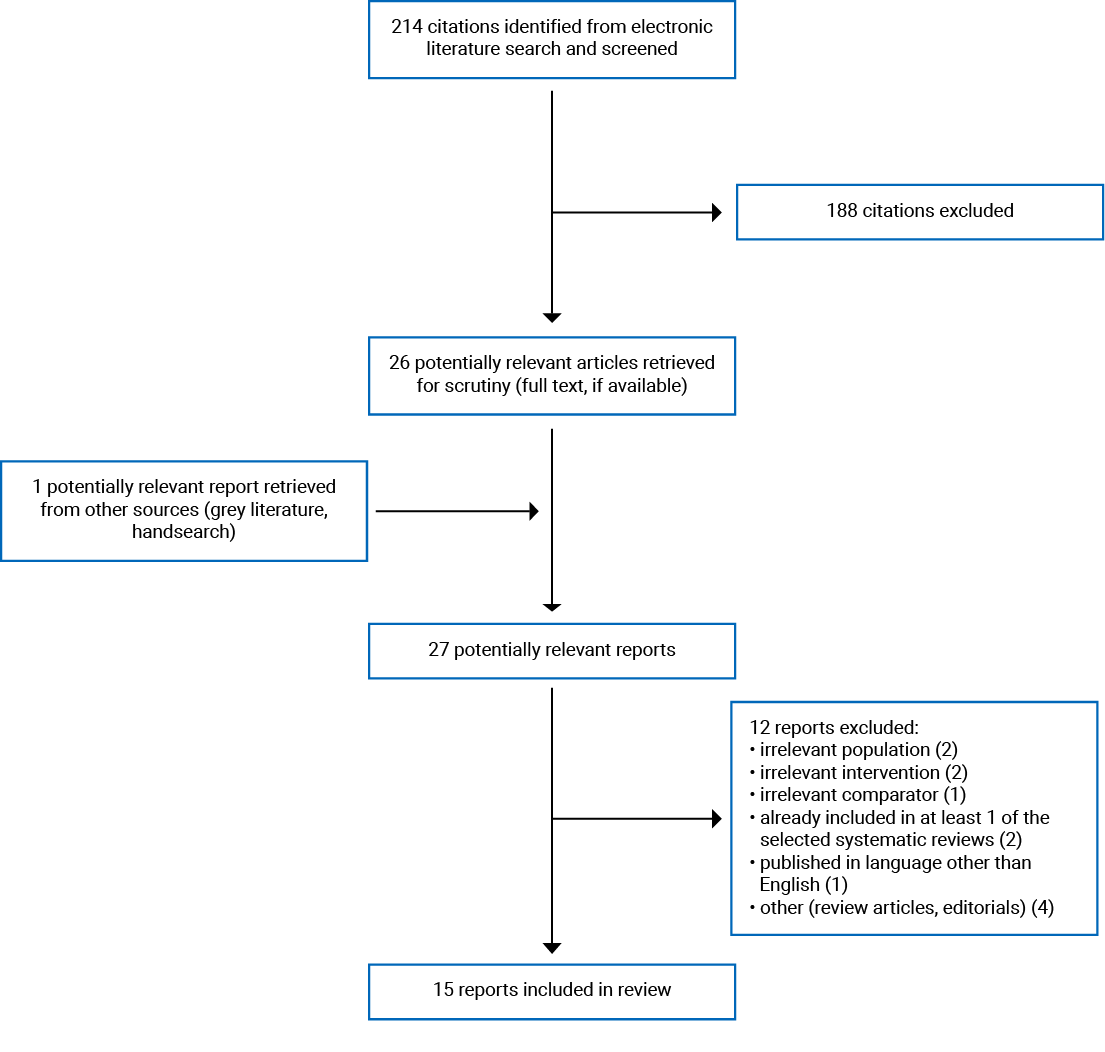 214 citations identified from electronic literature search and screened

188 citations excluded

26 potentially relevant articles retrieved for scrutiny (full text, if available)

1 potentially relevant report retrieved from other sources (grey literature, handsearch)

27 potentially relevant reports

12 reports excluded:
• irrelevant population (2)
• irrelevant intervention (2)
• irrelevant comparator (1)
• already included in at least 1 of the selected systematic reviews (2)
• published in language other than English (1)
• other (review articles, editorials) (4)

15 reports included in review